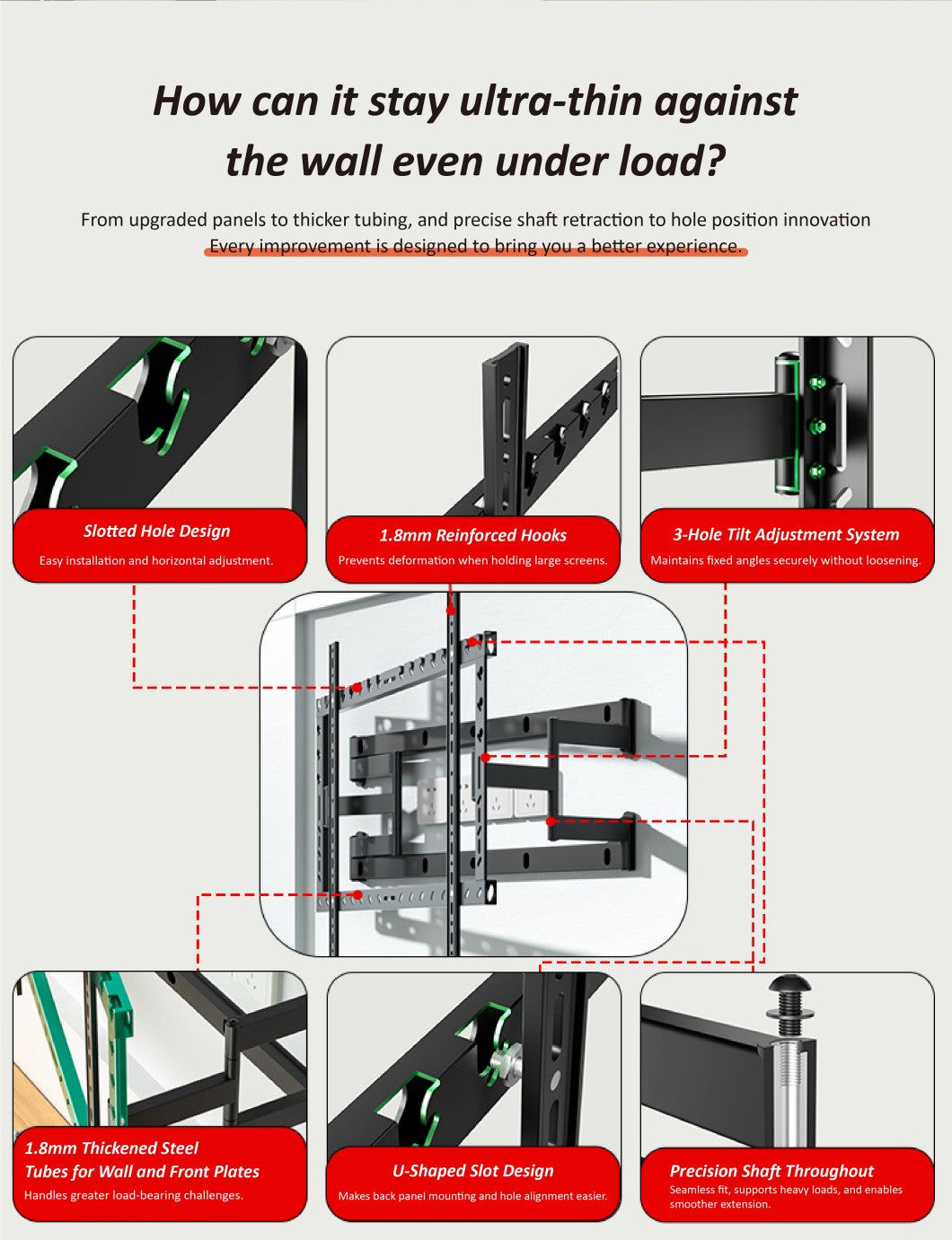 How can it stay ultra-thin against the wall even under load?

From upgraded panels to thicker tubing, and precise shaft retraction to hole position innovation
Every improvement is designed to bring you a better experience.

Slotted Hole Design
Easy installation and horizontal adjustment.

1.8mm Reinforced Hooks
Prevents deformation when holding large screens.

3-Hole Tilt Adjustment System
Maintains fixed angles securely without loosening.

1.8mm Thickened Steel Tubes for Wall and Front Plates
Handles greater load-bearing challenges.

U-Shaped Slot Design
Makes back panel mounting and hole alignment easier.

Precision Shaft Throughout
Seamless fit, supports heavy loads, and enables smoother extension.